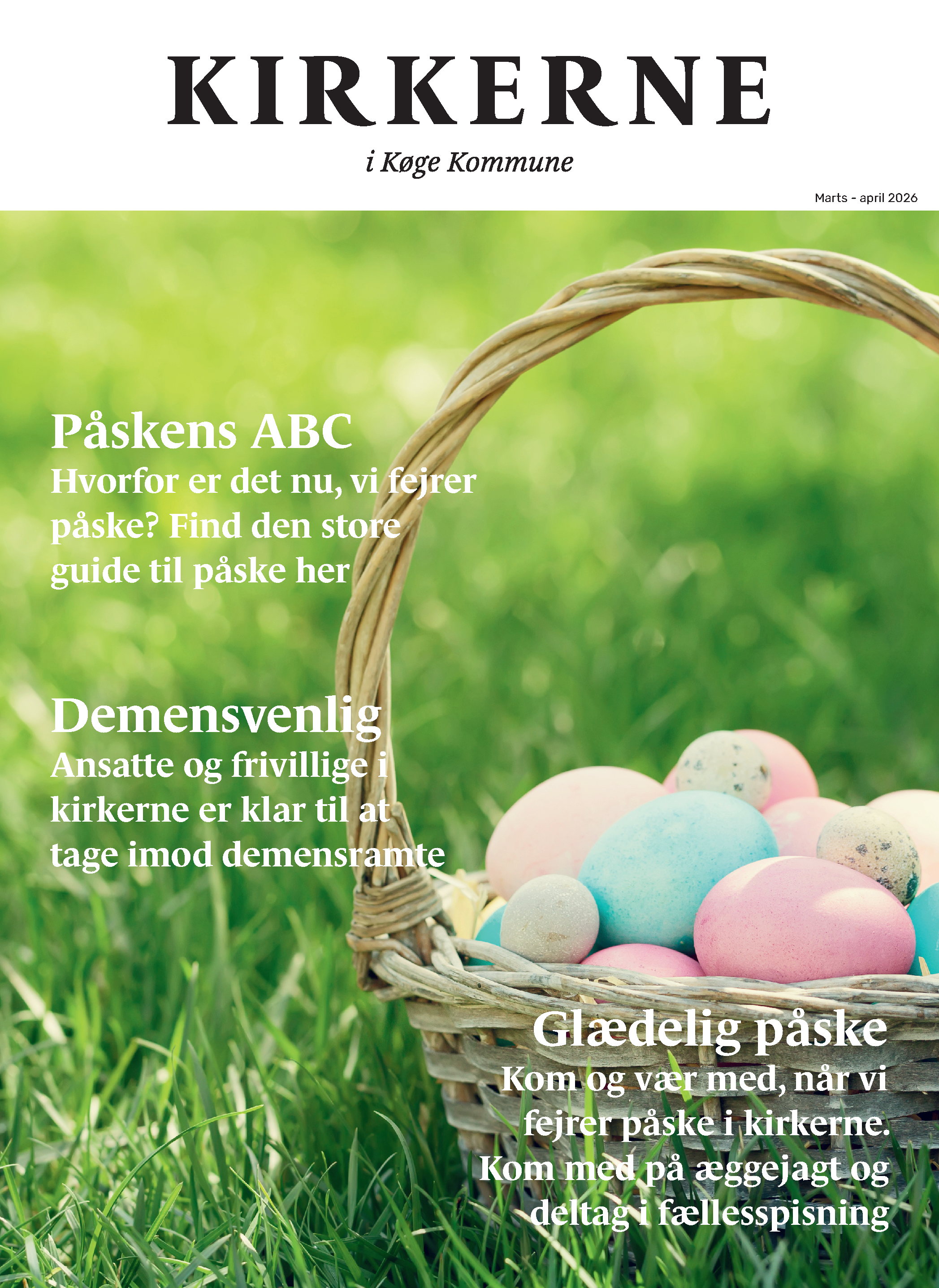 KIRKERNE

i Køge Kommune

Marts - april 2026

Påskens ABC

Hvorfor er det nu, vi fejrer påske? Find den store guide til påske her

Demensvenlig

Ansatte og frivillige i kirkerne er klar til at tage imod demensramte

Glædelig påske

Kom og vær med, når vi fejrer påske i kirkerne. Kom med på æggejagt og deltag i fællesspisning